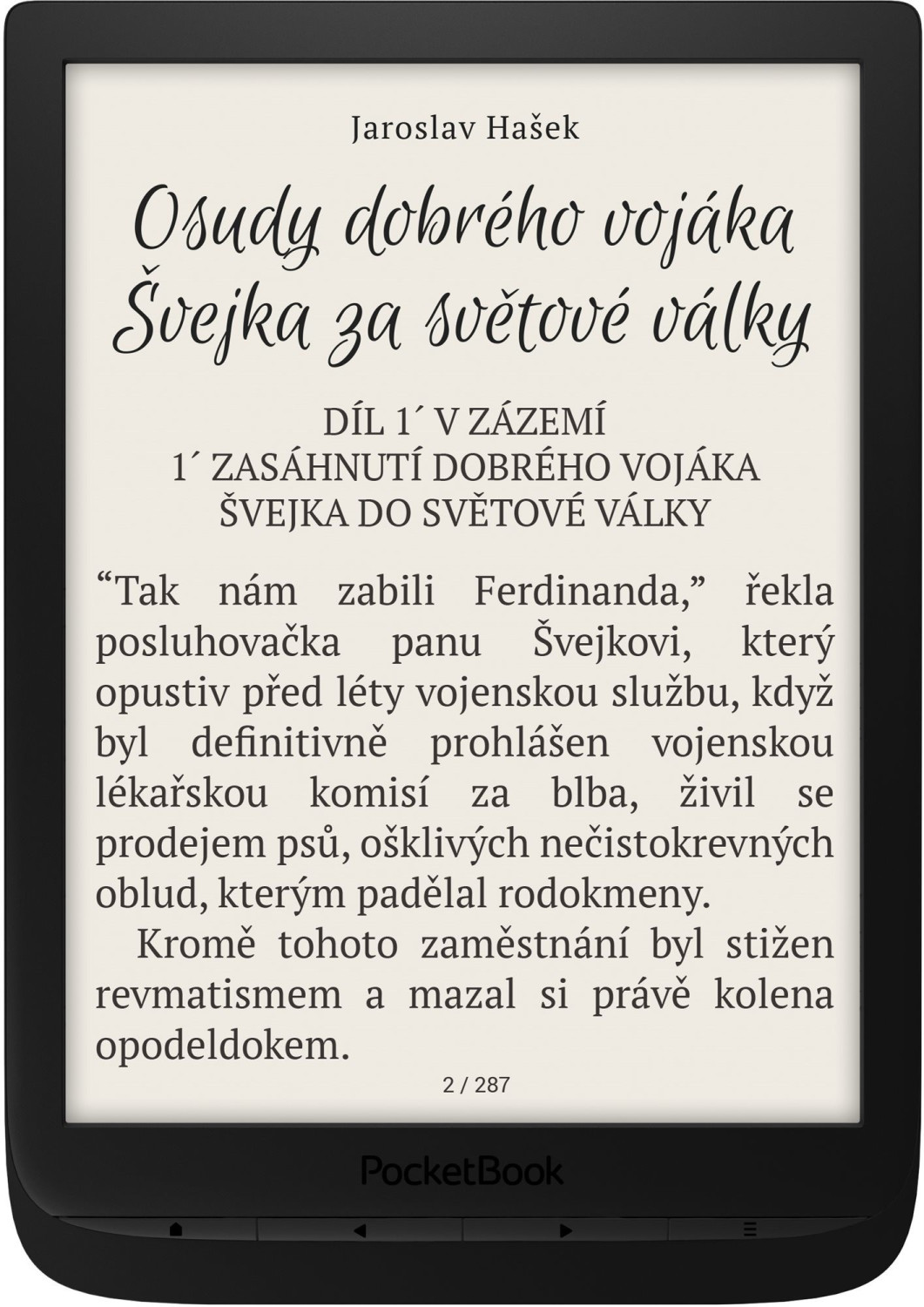 Jaroslav Hašek

Osudy dobrého vojáka Švejka za světové války

DÍL 1´ V ZÁZEMÍ
1´ ZASÁHNUTÍ DOBRÉHO VOJÁKA ŠVEJKA DO SVĚTOVÉ VÁLKY

“Tak nám zabili Ferdinanda,” řekla posluhovačka panu Švejkovi, který opustiv před léty vojenskou službu, když byl definitivně prohlášen vojenskou lékařskou komisí za blba, živil se prodejem psů, ošklivých nečistokrevných oblud, kterým padělal rodokmeny.

Kromě tohoto zaměstnání byl stižen revmatismem a mazal si právě kolena opodeldokem.

2 / 287

PocketBook